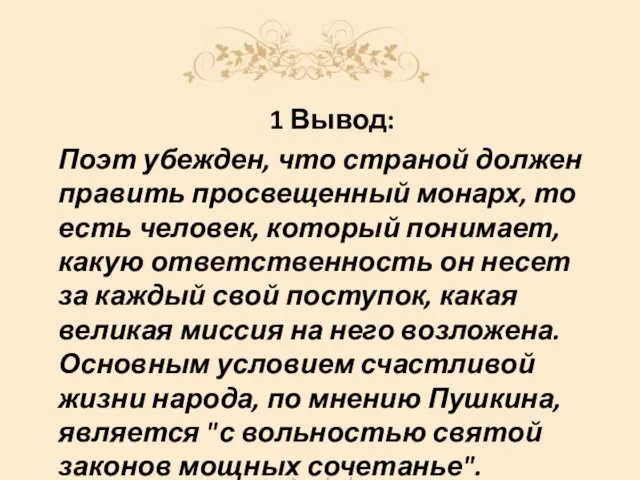 1 Вывод:

Поэт убежден, что страной должен править просвещенный монарх, то есть человек, который понимает, какую ответственность он несет за каждый свой поступок, какая великая миссия на него возложена. Основным условием счастливой жизни народа, по мнению Пушкина, является "с вольностью святой законов мощных сочетанье".